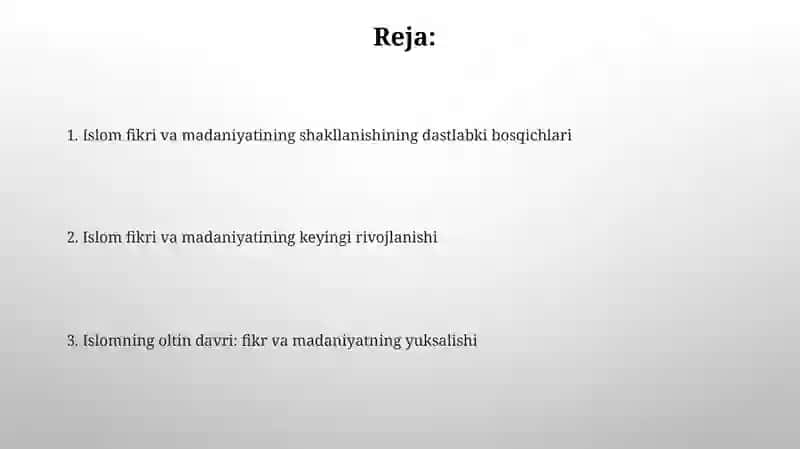 Reja:

1. Islom fikri va madaniyatining shakllanishining dastlabki bosqichlari

2. Islom fikri va madaniyatining keyingi rivojlanishi

3. Islomning oltin davri: fikr va madaniyatning yuksalishi